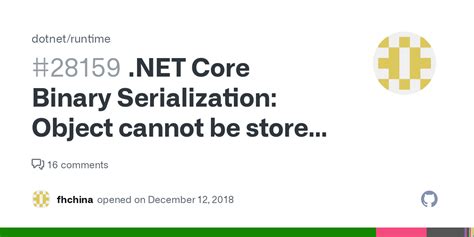 dotnet/runtime

#28159 .NET Core Binary Serialization: Object cannot be store...

16 comments

fhchina opened on December 12, 2018